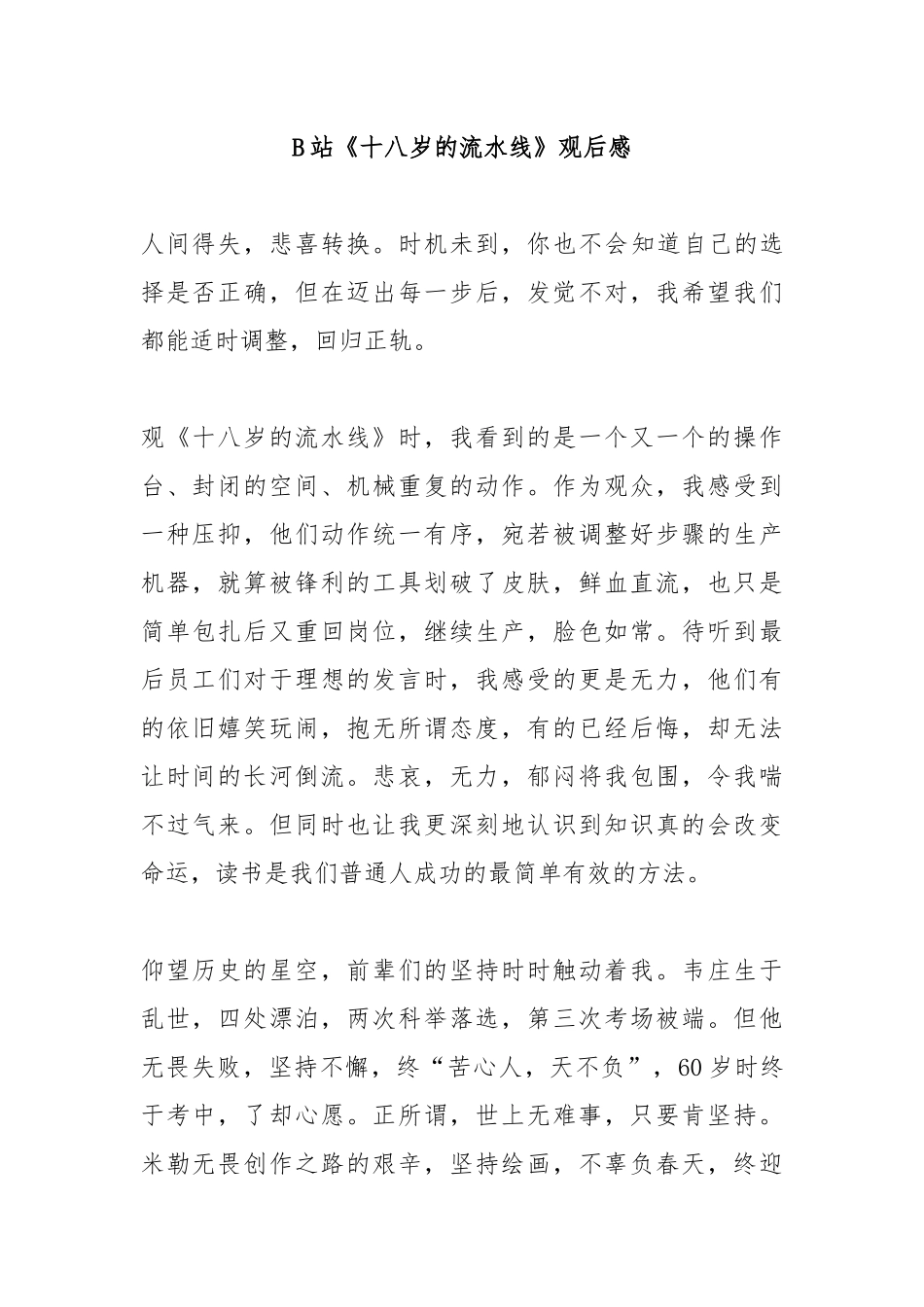 B站《十八岁的流水线》观后感

人间得失，悲喜转换。时机未到，你也不会知道自己的选择是否正确，但在迈出每一步后，发觉不对，我希望我们都能适时调整，回归正轨。

观《十八岁的流水线》时，我看到的是一个又一个的操作台、封闭的空间、机械重复的动作。作为观众，我感受到一种压抑，他们动作统一有序，宛若被调整好步骤的生产机器，就算被锋利的工具划破了皮肤，鲜血直流，也只是简单包扎后又重回岗位，继续生产，脸色如常。待听到最后员工们对于理想的发言时，我感受的更是无力，他们有的依旧嬉笑玩闹，抱无所谓态度，有的已经后悔，却无法让时间的长河倒流。悲哀，无力，郁闷将我包围，令我喘不过气来。但同时也让我更深刻地认识到知识真的会改变命运，读书是我们普通人成功的最简单有效的方法。

仰望历史的星空，前辈们的坚持时时触动着我。韦庄生于乱世，四处漂泊，两次科举落选，第三次考场被端。但他无畏失败，坚持不懈，终“苦心人，天不负”，60岁时终于考中，了却心愿。正所谓，世上无难事，只要肯坚持。米勒无畏创作之路的艰辛，坚持绘画，不辜负春天，终迎